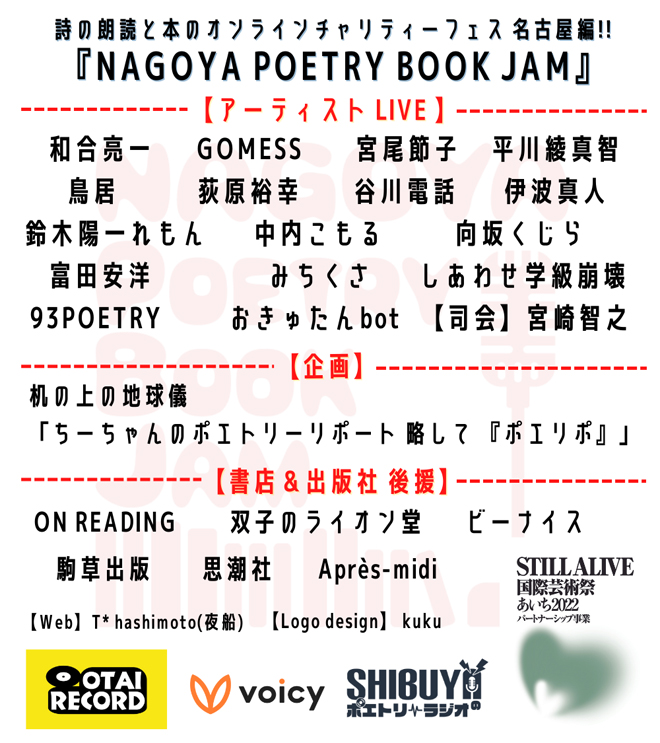 詩の朗読と本のオンラインチャリティーフェス 名古屋編!!
『NAGOYA POETRY BOOK JAM』

【アーティストLIVE】

和合亮一 GOMESS 宮尾節子 平川綾真智
鳥居 荻原裕幸 谷川電話 伊波真人
鈴木陽一れもん 中内こもる 向坂くじら
富田安洋 みちくさ しあわせ学級崩壊
93POETRY おきゅたんbot 【司会】宮崎智之

【企画】

机の上の地球儀
「ちーちゃんのポエトリーリポート 略して『ポエリポ』」

【書店&出版社 後援】

ON READING 双子のライオン堂 ビーナイス
駒草出版 思潮社 Après-midi

STILL ALIVE
国際芸術祭
あいち2022
パートナーシップ事業

【Web】T* hashimoto(夜船) 【Logo design】kuku

OTAI RECORD
voicy
SHIBUYAの
ポエトリーラジオ

NAGOYA POETRY BOOK JAM